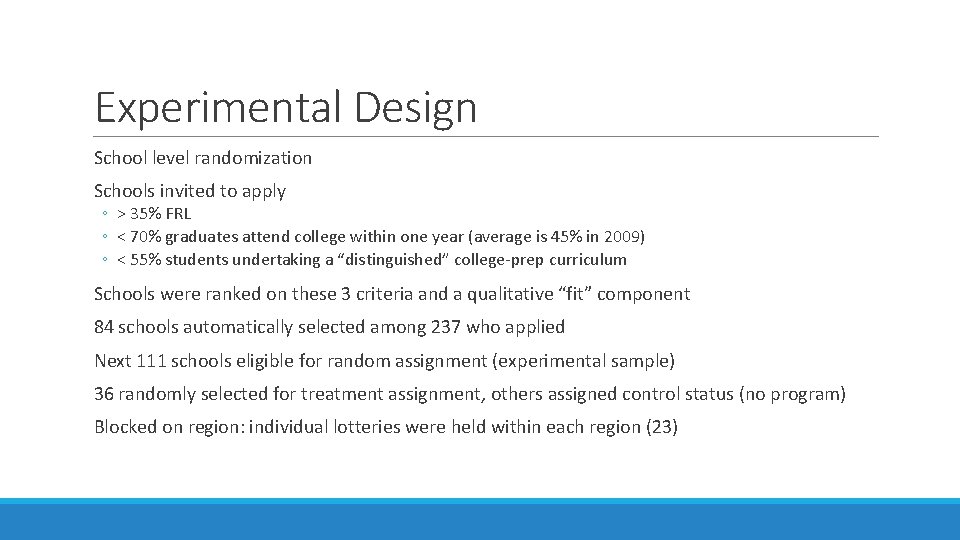 Experimental Design

School level randomization

Schools invited to apply

◦ > 35% FRL
◦ < 70% graduates attend college within one year (average is 45% in 2009)
◦ < 55% students undertaking a “distinguished” college-prep curriculum

Schools were ranked on these 3 criteria and a qualitative “fit” component

84 schools automatically selected among 237 who applied

Next 111 schools eligible for random assignment (experimental sample)

36 randomly selected for treatment assignment, others assigned control status (no program)

Blocked on region: individual lotteries were held within each region (23)